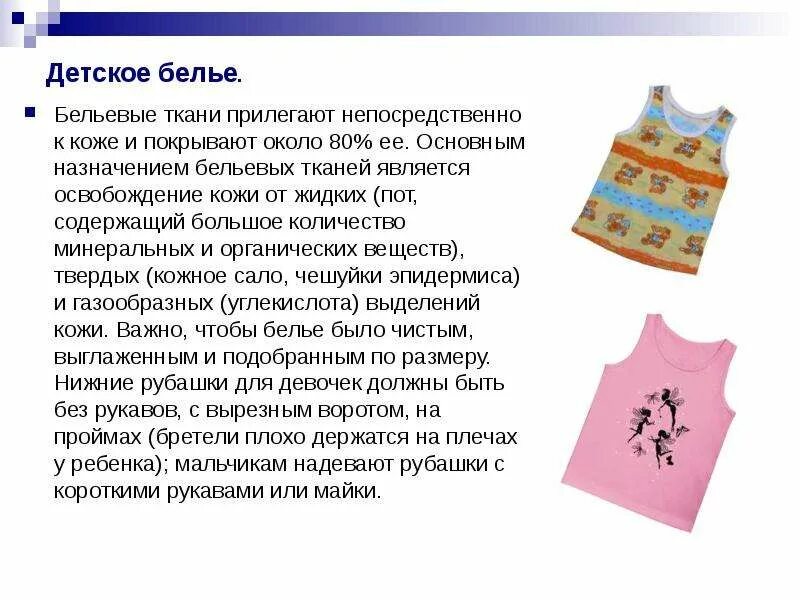 Детское белье.

Бельевые ткани прилегают непосредственно к коже и покрывают около 80% ее. Основным назначением бельевых тканей является освобождение кожи от жидких (пот, содержащий большое количество минеральных и органических веществ), твердых (кожное сало, чешуйки эпидермиса) и газообразных (углекислота) выделений кожи. Важно, чтобы белье было чистым, выглаженным и подобранным по размеру. Нижние рубашки для девочек должны быть без рукавов, с вырезным воротом, на проймах (бретели плохо держатся на плечах у ребенка); мальчикам надевают рубашки с короткими рукавами или майки.